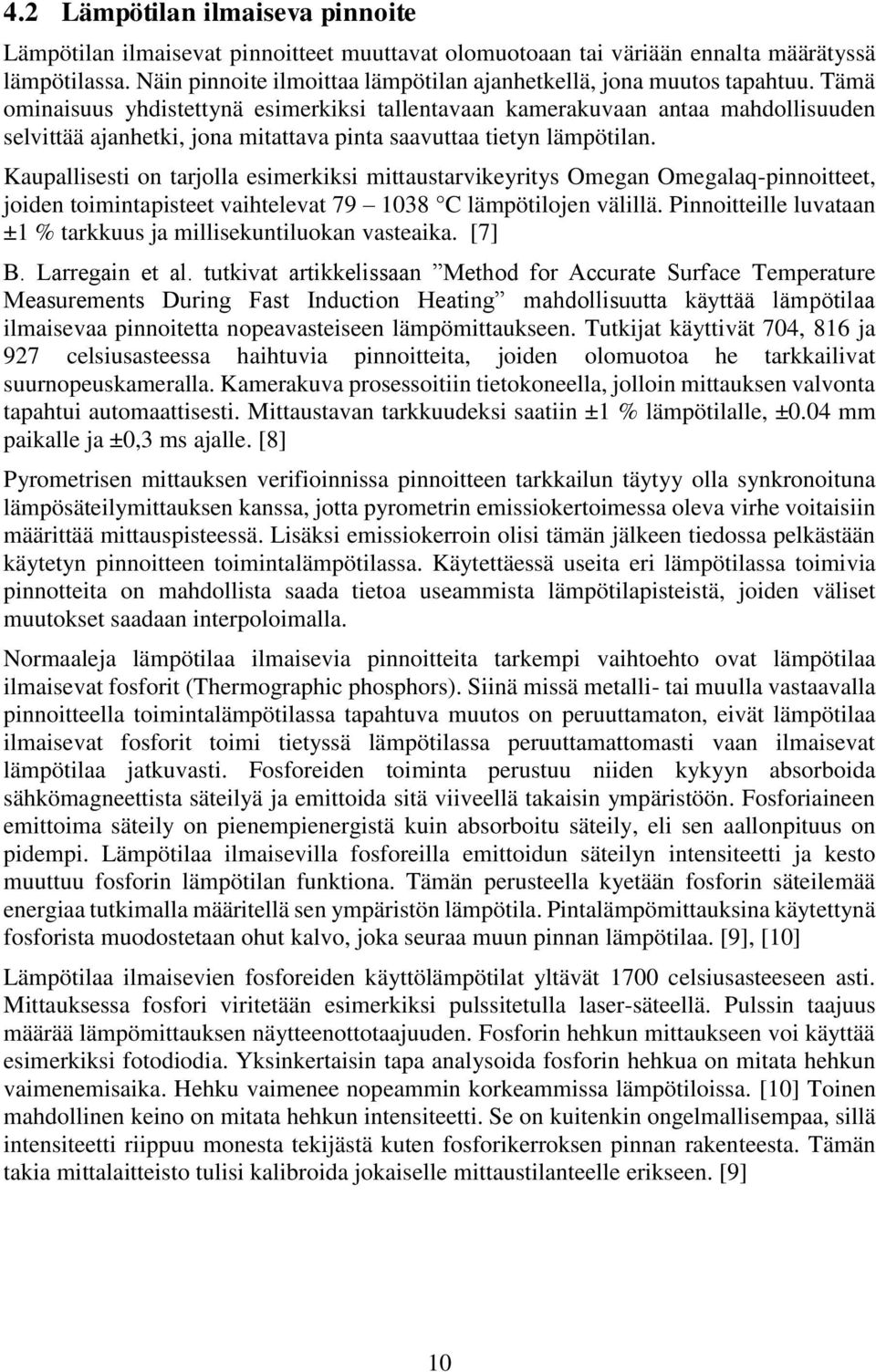 4.2 Lämpötilan ilmaiseva pinnoite

Lämpötilan ilmaisevat pinnoitteet muuttavat olomuotoaan tai väriään ennalta määrätyssä lämpötilassa. Näin pinnoite ilmoittaa lämpötilan ajanhetkellä, jona muutos tapahtuu. Tämä ominaisuus yhdistettynä esimerkiksi tallentavaan kamerakuvaan antaa mahdollisuuden selvittää ajanhetki, jona mitattava pinta saavuttaa tietyn lämpötilan.

Kaupallisesti on tarjolla esimerkiksi mittaustarvikeyritys Omegan Omegalaq-pinnoitteet, joiden toimintapisteet vaihtelevat 79 – 1038 °C lämpötilojen välillä. Pinnoitteille luvataan ±1 % tarkkuus ja millisekuntiluokan vasteaika. [7]

B. Larregain et al. tutkivat artikkelissaan ”Method for Accurate Surface Temperature Measurements During Fast Induction Heating” mahdollisuutta käyttää lämpötilaa ilmaisevaa pinnoitetta nopeavasteiseen lämpömittaukseen. Tutkijat käyttivät 704, 816 ja 927 celsiusasteessa haihtuvia pinnoitteita, joiden olomuotoa he tarkkailivat suurnopeuskameralla. Kamerakuva prosessoitiin tietokoneella, jolloin mittauksen valvonta tapahtui automaattisesti. Mittaustavan tarkkuudeksi saatiin ±1 % lämpötilalle, ±0.04 mm paikalle ja ±0,3 ms ajalle. [8]

Pyrometrisen mittauksen verifioinnissa pinnoitteen tarkkailun täytyy olla synkronoituna lämpösäteilymittauksen kanssa, jotta pyrometrin emissiokertoimessa oleva virhe voitaisiin määrittää mittauspisteessä. Lisäksi emissiokerroin olisi tämän jälkeen tiedossa pelkästään käytetyn pinnoitteen toimintalämpötilassa. Käytettäessä useita eri lämpötilassa toimivia pinnotteita on mahdollista saada tietoa useammista lämpötilapisteistä, joiden väliset muutokset saadaan interpoloimalla.

Normaaleja lämpötilaa ilmaisevia pinnoitteita tarkempi vaihtoehto ovat lämpötilaa ilmaisevat fosforit (Thermographic phosphors). Siinä missä metalli- tai muulla vastaavalla pinnoitteella toimintalämpötilassa tapahtuva muutos on peruuttamaton, eivät lämpötilaa ilmaisevat fosforit toimi tietyssä lämpötilassa peruuttamattomasti vaan ilmaisevat lämpötilaa jatkuvasti. Fosforeiden toiminta perustuu niiden kykyyn absorboida sähkömagneettista säteilyä ja emittoida sitä viiveellä takaisin ympäristöön. Fosforiaineen emittoima säteily on pienempienergistä kuin absorboitu säteily, eli sen aallonpituus on pidempi. Lämpötilaa ilmaisevilla fosforeilla emittoidun säteilyn intensiteetti ja kesto muuttuu fosforin lämpötilan funktiona. Tämän perusteella kyetään fosforin säteilemää energiaa tutkimalla määritellä sen ympäristön lämpötila. Pintalämpömittauksina käytettynä fosforista muodostetaan ohut kalvo, joka seuraa muun pinnan lämpötilaa. [9], [10]

Lämpötilaa ilmaisevien fosforeiden käyttölämpötilat yltävät 1700 celsiusasteeseen asti. Mittauksessa fosfori viritetään esimerkiksi pulssitetulla laser-säteellä. Pulssin taajuus määrää lämpömittauksen näytteenottotaajuuden. Fosforin hehkun mittaukseen voi käyttää esimerkiksi fotodiodia. Yksinkertaisin tapa analysoida fosforin hehkua on mitata hehkun vaimenemisaika. Hehku vaimenee nopeammin korkeammissa lämpötiloissa. [10] Toinen mahdollinen keino on mitata hehkun intensiteetti. Se on kuitenkin ongelmallisempaa, sillä intensiteetti riippuu monesta tekijästä kuten fosforikerroksen pinnan rakenteesta. Tämän takia mittalaitteisto tulisi kalibroida jokaiselle mittaustilanteelle erikseen. [9]

10